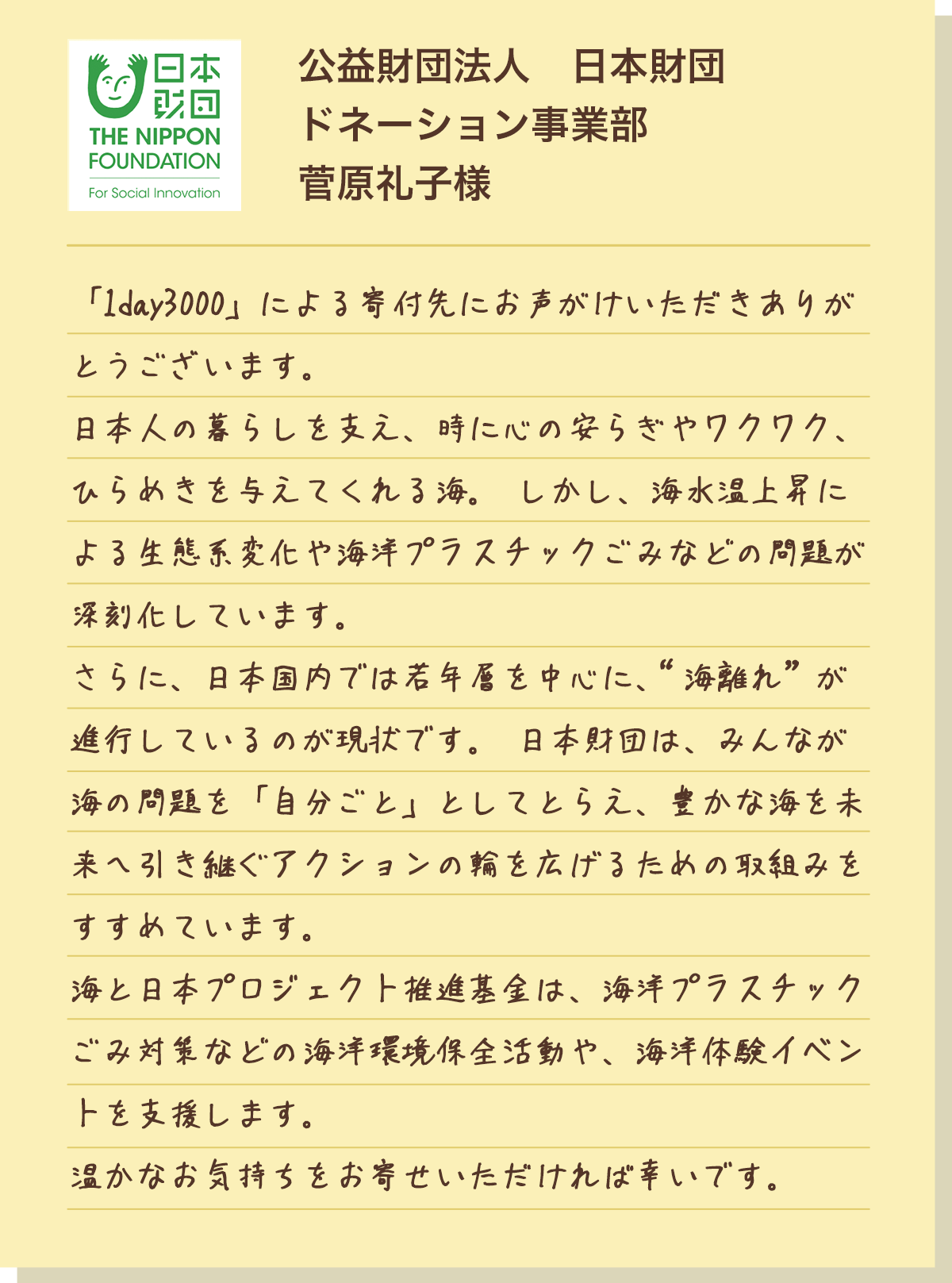 日本財団
THE NIPPON FOUNDATION
For Social Innovation

公益財団法人 日本財団
ドネーション事業部
菅原礼子様

「1day3000」による寄付先にお声がけいただきありがとうございます。

日本人の暮らしを支え、時に心の安らぎやワクワク、ひらめきを与えてくれる海。しかし、海水温上昇による生態系変化や海洋プラスチックごみなどの問題が深刻化しています。

さらに、日本国内では若年層を中心に、“海離れ”が進行しているのが現状です。日本財団は、みんなが海の問題を「自分ごと」としてとらえ、豊かな海を未来へ引き継ぐアクションの輪を広げるための取組みをすすめています。

海と日本プロジェクト推進基金は、海洋プラスチックごみ対策などの海洋環境保全活動や、海洋体験イベントを支援します。

温かなお気持ちをお寄せいただければ幸いです。